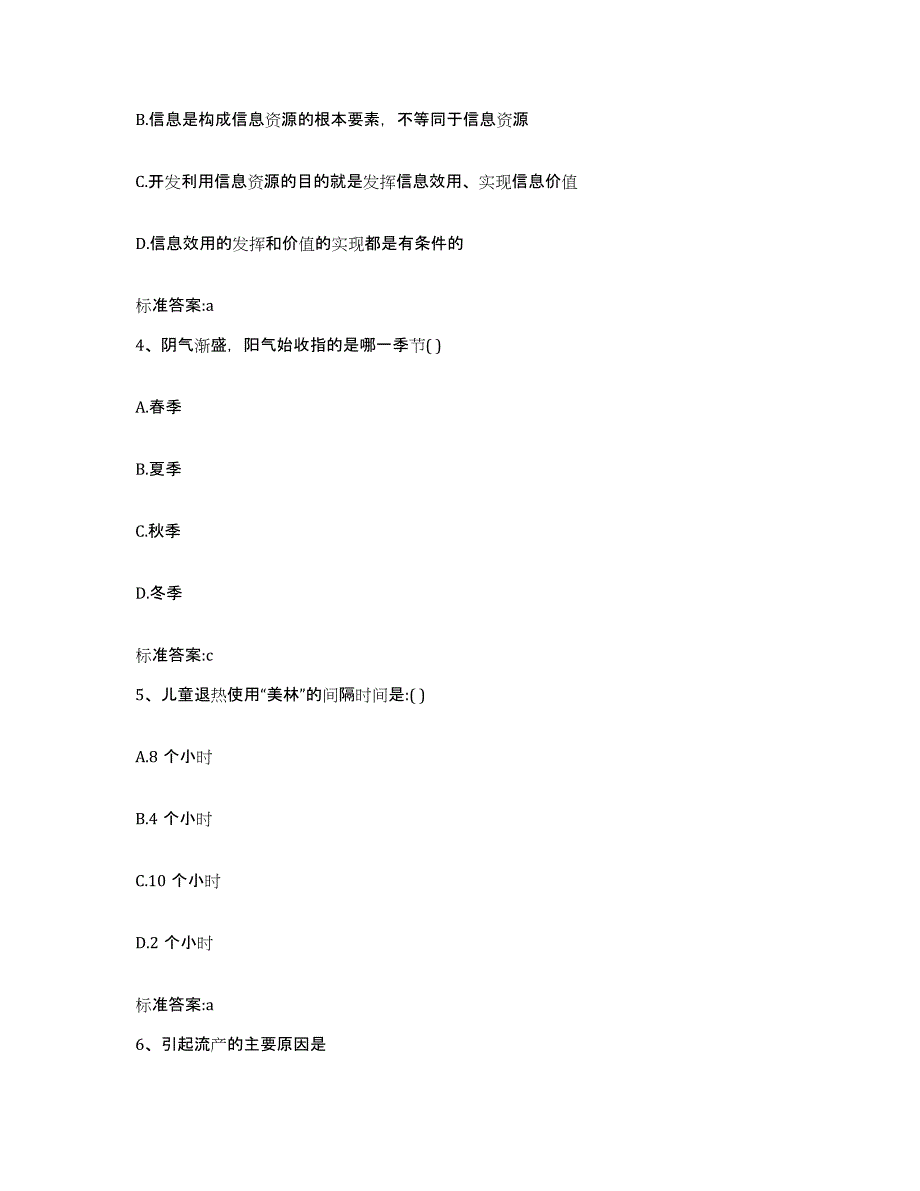 B.信息是构成信息资源的根本要素，不等同于信息资源

C.开发利用信息资源的目的就是发挥信息效用、实现信息价值

D.信息效用的发挥和价值的实现都是有条件的

标准答案:a

4、阴气渐盛，阳气始收指的是哪一季节( )

A.春季

B.夏季

C.秋季

D.冬季

标准答案:c

5、儿童退热使用“美林”的间隔时间是:( )

A.8 个小时

B.4 个小时

C.10 个小时

D.2 个小时

标准答案:a

6、引起流产的主要原因是